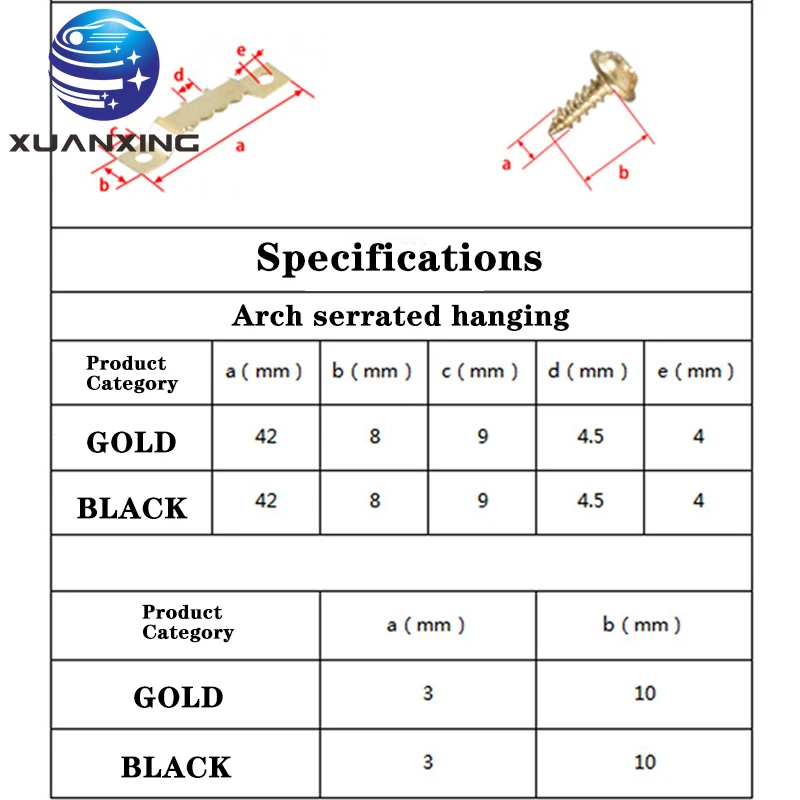 XUANXING

e
d
c
a
b

a
b

Specifications

Arch serrated hanging

| Product Category | a ( mm ) | b ( mm ) | c ( mm ) | d ( mm ) | e ( mm ) |
|---|---|---|---|---|---|
| GOLD | 42 | 8 | 9 | 4.5 | 4 |
| BLACK | 42 | 8 | 9 | 4.5 | 4 |

| Product Category | a ( mm ) | b ( mm ) |
|---|---|---|
| GOLD | 3 | 10 |
| BLACK | 3 | 10 |